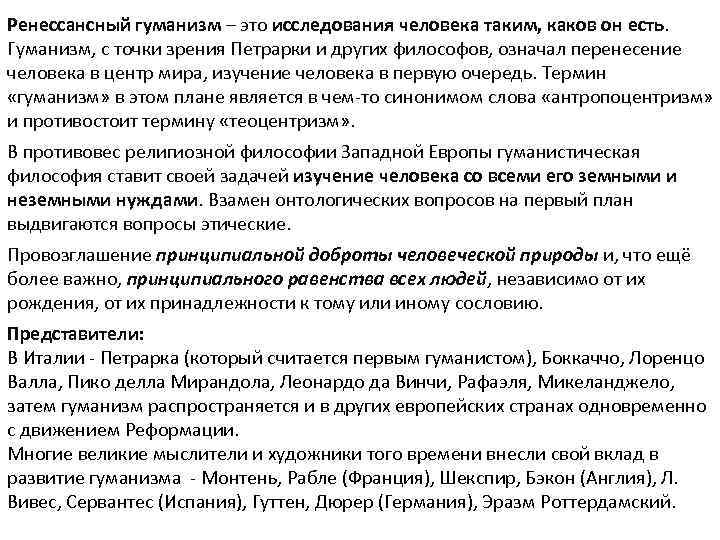 Ренессансный гуманизм – это исследования человека таким, каков он есть. Гуманизм, с точки зрения Петрарки и других философов, означал перенесение человека в центр мира, изучение человека в первую очередь. Термин «гуманизм» в этом плане является в чем-то синонимом слова «антропоцентризм» и противостоит термину «теоцентризм».

В противовес религиозной философии Западной Европы гуманистическая философия ставит своей задачей изучение человека со всеми его земными и неземными нуждами. Взамен онтологических вопросов на первый план выдвигаются вопросы этические.

Провозглашение принципиальной доброты человеческой природы и, что ещё более важно, принципиального равенства всех людей, независимо от их рождения, от их принадлежности к тому или иному сословию.

Представители:
В Италии - Петрарка (который считается первым гуманистом), Боккаччо, Лоренцо Валла, Пико делла Мирандола, Леонардо да Винчи, Рафаэля, Микеланджело, затем гуманизм распространяется и в других европейских странах одновременно с движением Реформации.
Многие великие мыслители и художники того времени внесли свой вклад в развитие гуманизма - Монтень, Рабле (Франция), Шекспир, Бэкон (Англия), Л. Вивес, Сервантес (Испания), Гуттен, Дюрер (Германия), Эразм Роттердамский.